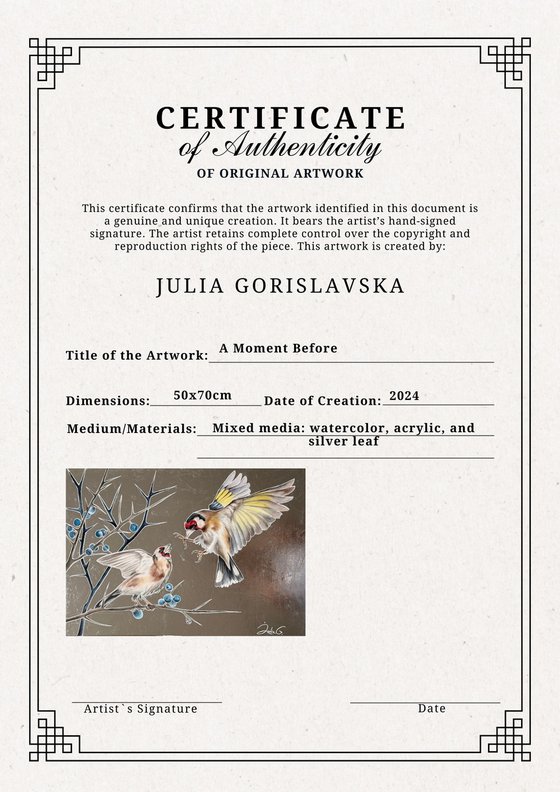 CERTIFICATE
of Authenticity
OF ORIGINAL ARTWORK

This certificate confirms that the artwork identified in this document is a genuine and unique creation. It bears the artist's hand-signed signature. The artist retains complete control over the copyright and reproduction rights of the piece. This artwork is created by:

JULIA GORISLAVSKA

Title of the Artwork: A Moment Before

Dimensions: 50x70cm Date of Creation: 2024

Medium/Materials: Mixed media: watercolor, acrylic, and silver leaf

Artist`s Signature

Date